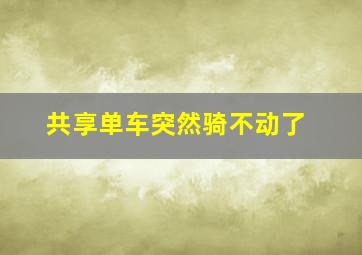 共享单车突然骑不动了